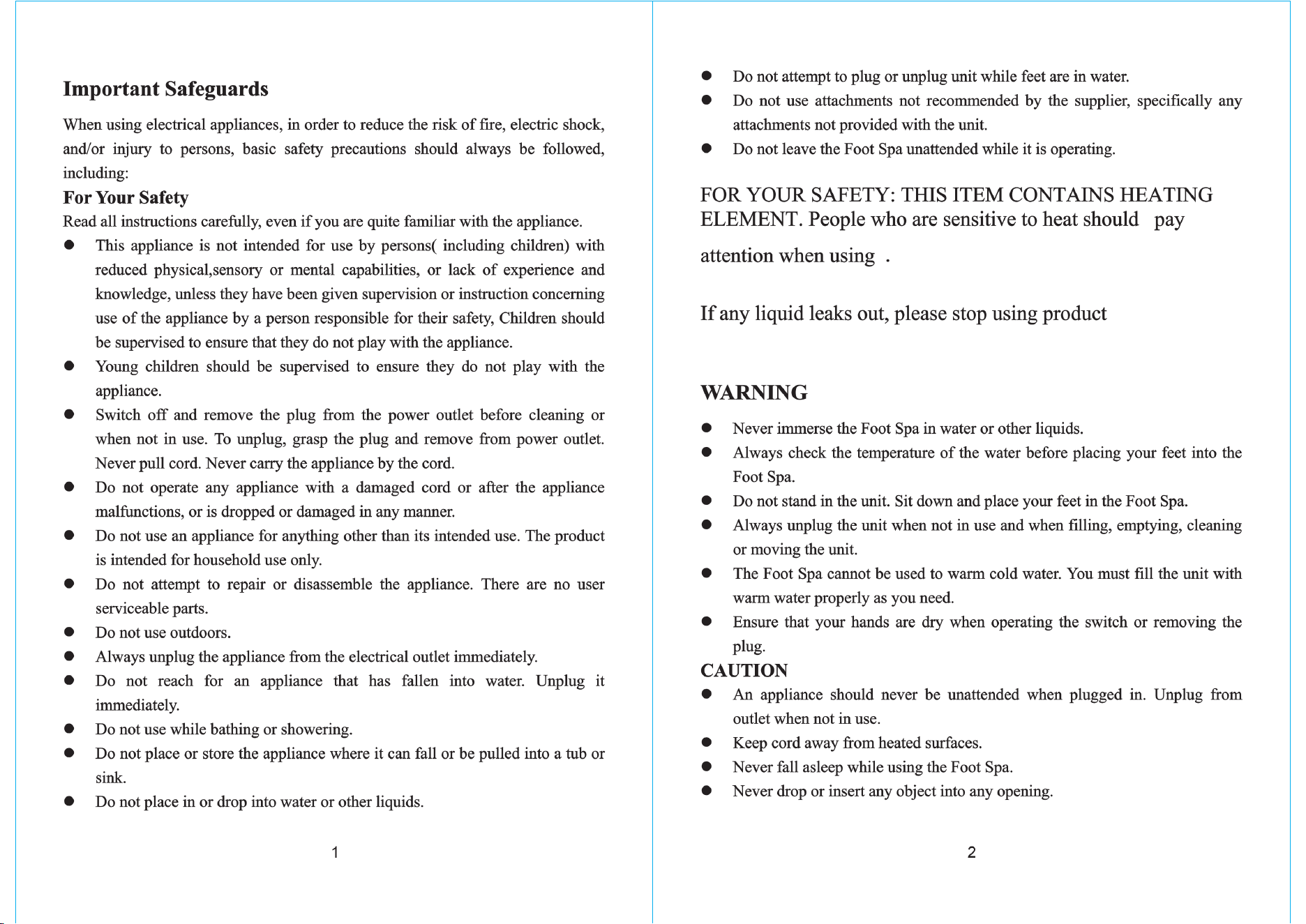 Important Safeguards

When using electrical appliances, in order to reduce the risk of fire, electric shock, and/or injury to persons, basic safety precautions should always be followed, including:

For Your Safety

Read all instructions carefully, even if you are quite familiar with the appliance.

• This appliance is not intended for use by persons( including children) with reduced physical,sensory or mental capabilities, or lack of experience and knowledge, unless they have been given supervision or instruction concerning use of the appliance by a person responsible for their safety, Children should be supervised to ensure that they do not play with the appliance.
• Young children should be supervised to ensure they do not play with the appliance.
• Switch off and remove the plug from the power outlet before cleaning or when not in use. To unplug, grasp the plug and remove from power outlet. Never pull cord. Never carry the appliance by the cord.
• Do not operate any appliance with a damaged cord or after the appliance malfunctions, or is dropped or damaged in any manner.
• Do not use an appliance for anything other than its intended use. The product is intended for household use only.
• Do not attempt to repair or disassemble the appliance. There are no user serviceable parts.
• Do not use outdoors.
• Always unplug the appliance from the electrical outlet immediately.
• Do not reach for an appliance that has fallen into water. Unplug it immediately.
• Do not use while bathing or showering.
• Do not place or store the appliance where it can fall or be pulled into a tub or sink.
• Do not place in or drop into water or other liquids.

1

• Do not attempt to plug or unplug unit while feet are in water.
• Do not use attachments not recommended by the supplier, specifically any attachments not provided with the unit.
• Do not leave the Foot Spa unattended while it is operating.

FOR YOUR SAFETY: THIS ITEM CONTAINS HEATING ELEMENT. People who are sensitive to heat should pay attention when using .

If any liquid leaks out, please stop using product

WARNING

• Never immerse the Foot Spa in water or other liquids.
• Always check the temperature of the water before placing your feet into the Foot Spa.
• Do not stand in the unit. Sit down and place your feet in the Foot Spa.
• Always unplug the unit when not in use and when filling, emptying, cleaning or moving the unit.
• The Foot Spa cannot be used to warm cold water. You must fill the unit with warm water properly as you need.
• Ensure that your hands are dry when operating the switch or removing the plug.

CAUTION

• An appliance should never be unattended when plugged in. Unplug from outlet when not in use.
• Keep cord away from heated surfaces.
• Never fall asleep while using the Foot Spa.
• Never drop or insert any object into any opening.

2